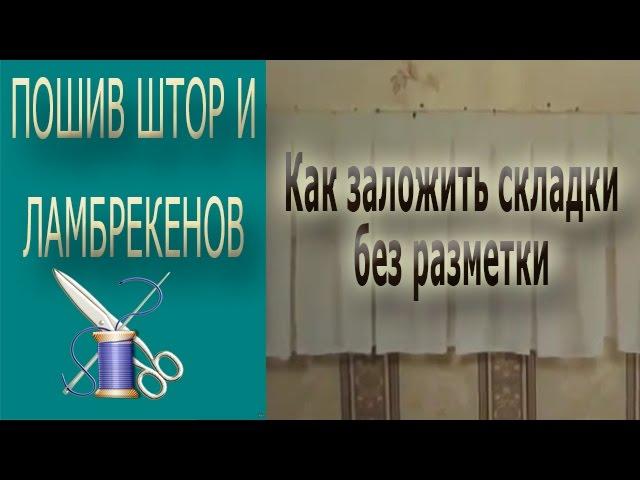 ПОШИВ ШТОР И ЛАМБРЕКЕНОВ

Как заложить складки без разметки